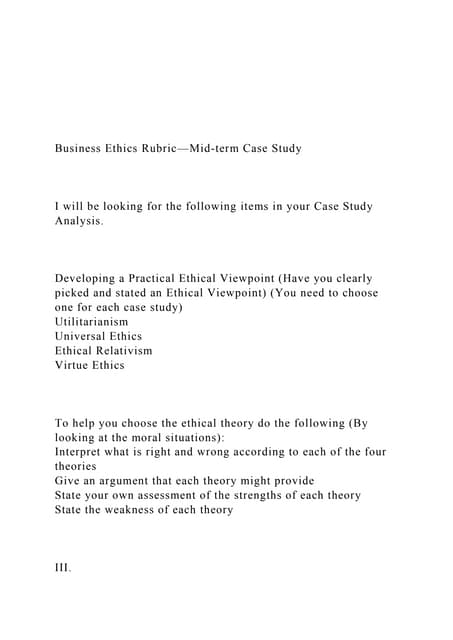 Business Ethics Rubric—Mid-term Case Study

I will be looking for the following items in your Case Study Analysis.

Developing a Practical Ethical Viewpoint (Have you clearly picked and stated an Ethical Viewpoint) (You need to choose one for each case study)
Utilitarianism
Universal Ethics
Ethical Relativism
Virtue Ethics

To help you choose the ethical theory do the following (By looking at the moral situations):
Interpret what is right and wrong according to each of the four theories
Give an argument that each theory might provide
State your own assessment of the strengths of each theory
State the weakness of each theory

III.